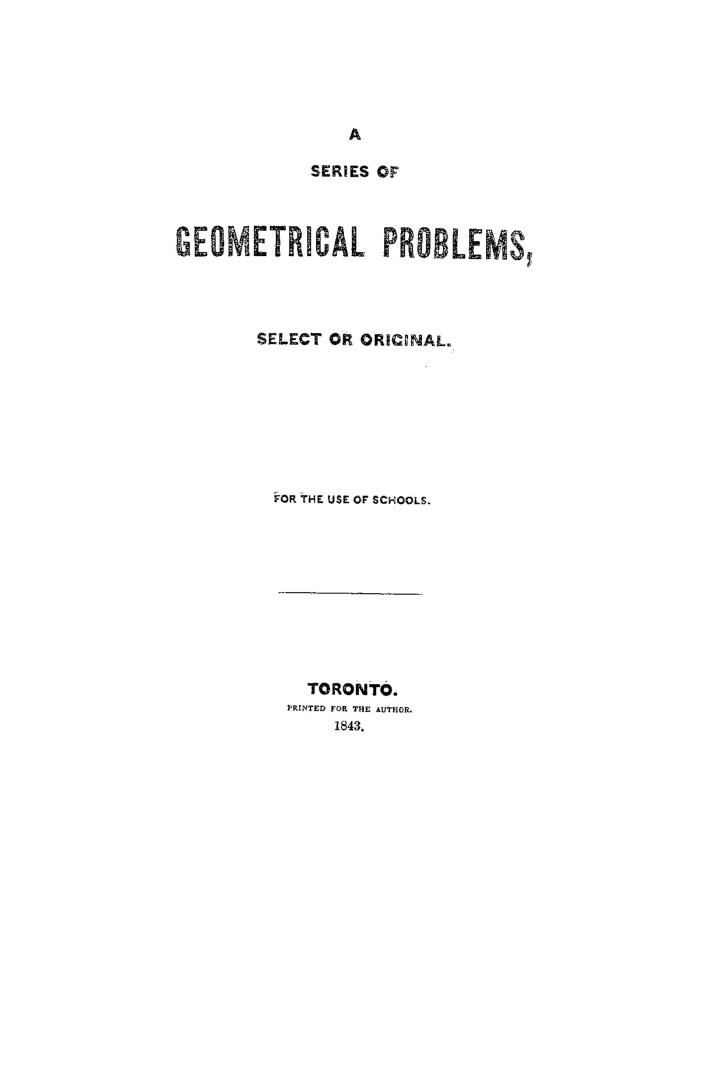 A

SERIES OF

GEOMETRICAL PROBLEMS,

SELECT OR ORIGINAL.

FOR THE USE OF SCHOOLS.

TORONTO.
PRINTED FOR THE AUTHOR.
1843.